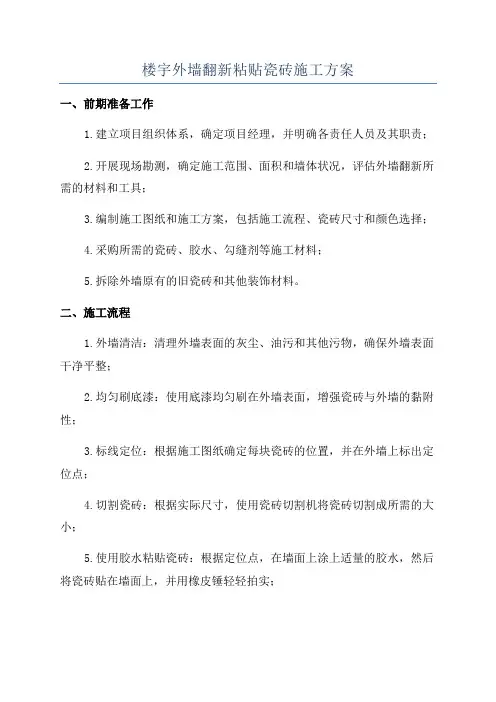 楼宇外墙翻新粘贴瓷砖施工方案

一、前期准备工作

1.建立项目组织体系，确定项目经理，并明确各责任人员及其职责；

2.开展现场勘测，确定施工范围、面积和墙体状况，评估外墙翻新所需的材料和工具；

3.编制施工图纸和施工方案，包括施工流程、瓷砖尺寸和颜色选择；

4.采购所需的瓷砖、胶水、勾缝剂等施工材料；

5.拆除外墙原有的旧瓷砖和其他装饰材料。

二、施工流程

1.外墙清洁：清理外墙表面的灰尘、油污和其他污物，确保外墙表面干净平整；

2.均匀刷底漆：使用底漆均匀刷在外墙表面，增强瓷砖与外墙的黏附性；

3.标线定位：根据施工图纸确定每块瓷砖的位置，并在外墙上标出定位点；

4.切割瓷砖：根据实际尺寸，使用瓷砖切割机将瓷砖切割成所需的大小；

5.使用胶水粘贴瓷砖：根据定位点，在墙面上涂上适量的胶水，然后将瓷砖贴在墙面上，并用橡皮锤轻轻拍实；